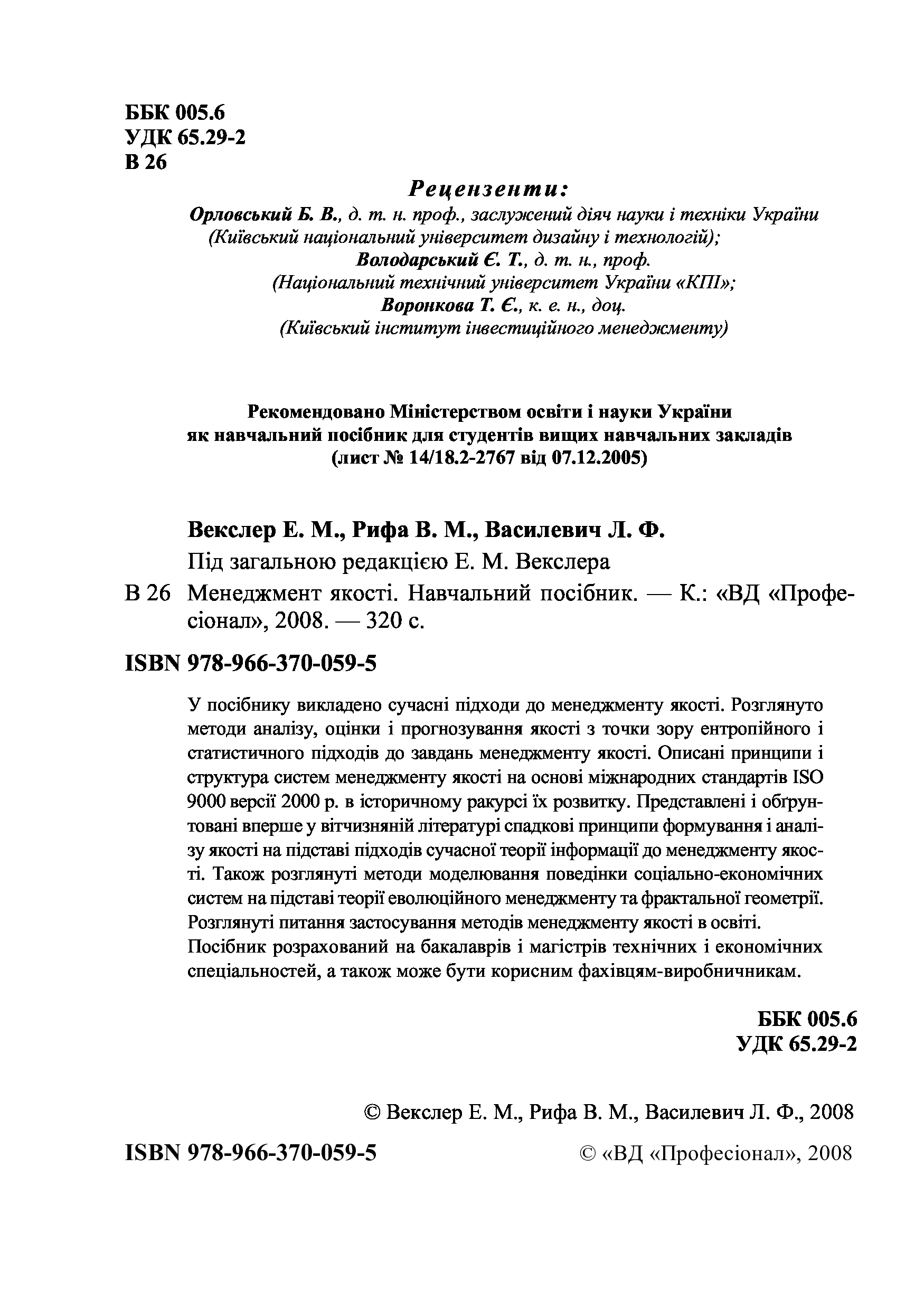 ББК 005.6
УДК 65.29-2
В 26

Рецензенти:

Орловський Б. В., д. т. н. проф., заслужений діяч науки і техніки України (Київський національний університет дизайну і технологій);
Володарський Є. Т., д. т. н., проф. (Національний технічний університет України «КПІ»;
Воронкова Т. Є., к. е. н., доц. (Київський інститут інвестиційного менеджменту)

Рекомендовано Міністерством освіти і науки України як навчальний посібник для студентів вищих навчальних закладів (лист № 14/18.2-2767 від 07.12.2005)

Векслер Е. М., Рифа В. М., Василевич Л. Ф.
Під загальною редакцією Е. М. Векслера
В 26 Менеджмент якості. Навчальний посібник. — К.: «ВД «Професіонал», 2008. — 320 с.

ISBN 978-966-370-059-5

У посібнику викладено сучасні підходи до менеджменту якості. Розглянуто методи аналізу, оцінки і прогнозування якості з точки зору ентропійного і статистичного підходів до завдань менеджменту якості. Описані принципи і структура систем менеджменту якості на основі міжнародних стандартів ISO 9000 версії 2000 р. в історичному ракурсі їх розвитку. Представлені і обґрунтовані вперше у вітчизняній літературі спадкові принципи формування і аналізу якості на підставі підходів сучасної теорії інформації до менеджменту якості. Також розглянуті методи моделювання поведінки соціально-економічних систем на підставі теорії еволюційного менеджменту та фрактальної геометрії. Розглянуті питання застосування методів менеджменту якості в освіті.
Посібник розрахований на бакалаврів і магістрів технічних і економічних спеціальностей, а також може бути корисним фахівцям-виробничникам.

ББК 005.6
УДК 65.29-2

© Векслер Е. М., Рифа В. М., Василевич Л. Ф., 2008

ISBN 978-966-370-059-5

© «ВД «Професіонал», 2008